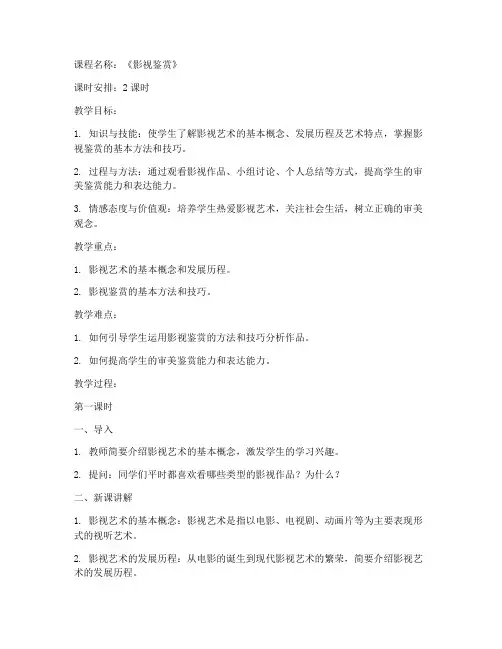 课程名称：《影视鉴赏》

课时安排：2 课时

教学目标：

1. 知识与技能：使学生了解影视艺术的基本概念、发展历程及艺术特点，掌握影视鉴赏的基本方法和技巧。

2. 过程与方法：通过观看影视作品、小组讨论、个人总结等方式，提高学生的审美鉴赏能力和表达能力。

3. 情感态度与价值观：培养学生热爱影视艺术，关注社会生活，树立正确的审美观念。

教学重点：

1. 影视艺术的基本概念和发展历程。

2. 影视鉴赏的基本方法和技巧。

教学难点：

1. 如何引导学生运用影视鉴赏的方法和技巧分析作品。

2. 如何提高学生的审美鉴赏能力和表达能力。

教学过程：

第一课时

一、导入

1. 教师简要介绍影视艺术的基本概念，激发学生的学习兴趣。

2. 提问：同学们平时都喜欢看哪些类型的影视作品？为什么？

二、新课讲解

1. 影视艺术的基本概念：影视艺术是指以电影、电视剧、动画片等为主要表现形式的视听艺术。

2. 影视艺术的发展历程：从电影的诞生到现代影视艺术的繁荣，简要介绍影视艺术的发展历程。